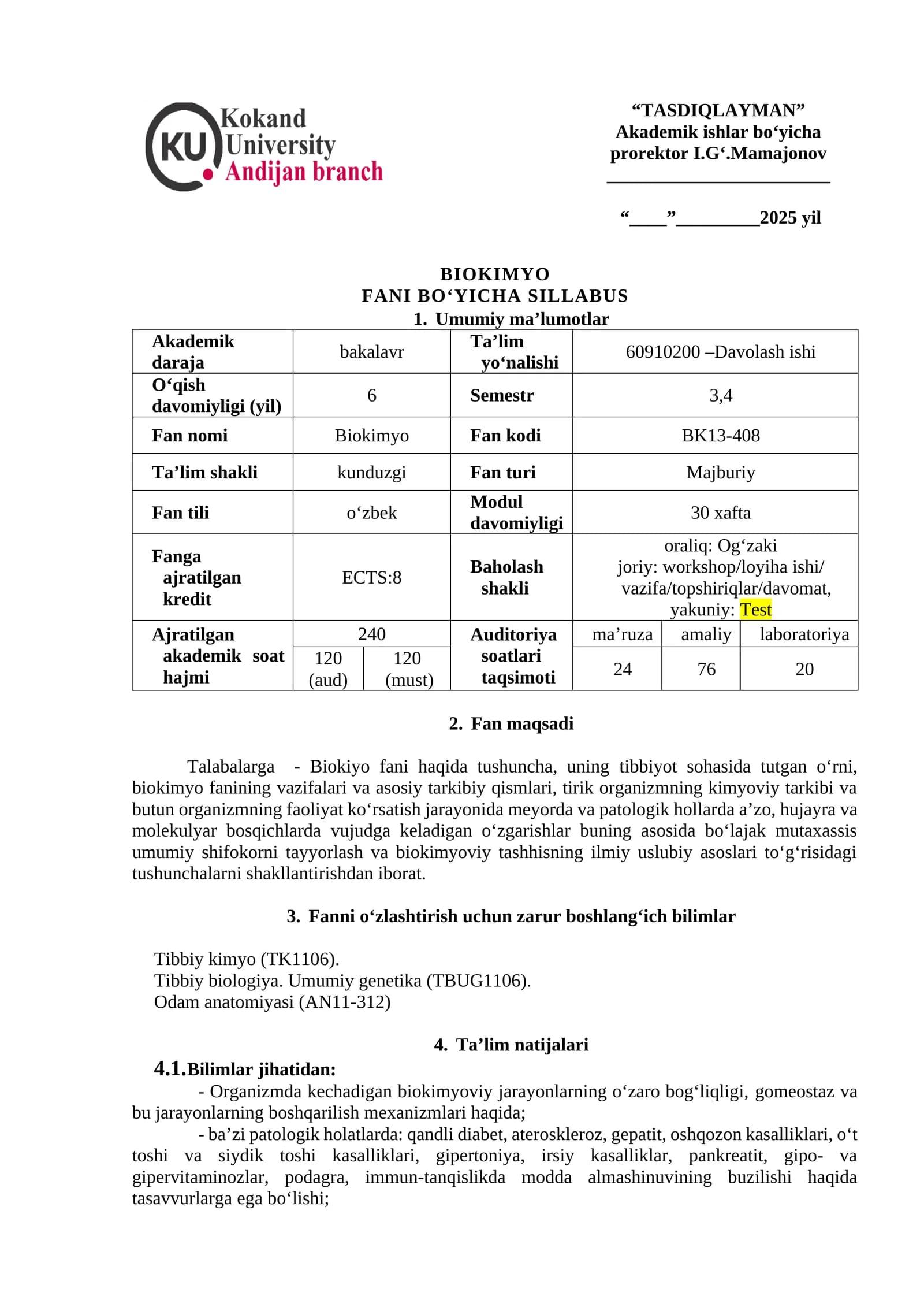 KU Kokand University Andijan branch

"TASDIQLAYMAN"
Akademik ishlar bo'yicha
prorektor I.G'.Mamajonov
____

"____"____2025 yil

BIOKIMYO
FANI BO'YICHA SILLABUS
1. Umumiy ma'lumotlar

| Akademik daraja | bakalavr | | Ta'lim yo'nalishi | 60910200 –Davolash ishi | | |
|---|---|---|---|---|---|---|
| O'qish davomiyligi (yil) | 6 | | Semestr | 3,4 | | |
| Fan nomi | Biokimyo | | Fan kodi | BK13-408 | | |
| Ta'lim shakli | kunduzgi | | Fan turi | Majburiy | | |
| Fan tili | o'zbek | | Modul davomiyligi | 30 xafta | | |
| Fanga ajratilgan kredit | ECTS:8 | | Baholash shakli | oraliq: Og'zaki joriy: workshop/loyiha ishi/ vazifa/topshiriqlar/davomat, yakuniy: Test | | |
| Ajratilgan akademik soat hajmi | 240 | | Auditoriya soatlari taqsimoti | ma'ruza | amaliy | laboratoriya |
| | 120 (aud) | 120 (must) | | 24 | 76 | 20 |

2. Fan maqsadi

Talabalarga - Biokiyo fani haqida tushuncha, uning tibbiyot sohasida tutgan o'rni, biokimyo fanining vazifalari va asosiy tarkibiy qismlari, tirik organizmning kimyoviy tarkibi va butun organizmning faoliyat ko'rsatish jarayonida meyorda va patologik hollarda a'zo, hujayra va molekulyar bosqichlarda vujudga keladigan o'zgarishlar buning asosida bo'lajak mutaxassis umumiy shifokorni tayyorlash va biokimyoviy tashhisning ilmiy uslubiy asoslari to'g'risidagi tushunchalarni shakllantirishdan iborat.

3. Fanni o'zlashtirish uchun zarur boshlang'ich bilimlar

Tibbiy kimyo (TK1106).
Tibbiy biologiya. Umumiy genetika (TBUG1106).
Odam anatomiyasi (AN11-312)

4. Ta'lim natijalari

4.1.Bilimlar jihatidan:

- Organizmda kechadigan biokimyoviy jarayonlarning o'zaro bog'liqligi, gomeostaz va bu jarayonlarning boshqarilish mexanizmlari haqida;

- ba'zi patologik holatlarda: qandli diabet, ateroskleroz, gepatit, oshqozon kasalliklari, o't toshi va siydik toshi kasalliklari, gipertoniya, irsiy kasalliklar, pankreatit, gipo- va gipervitaminozlar, podagra, immun-tanqislikda modda almashinuvining buzilishi haqida tasavvurlarga ega bo'lishi;